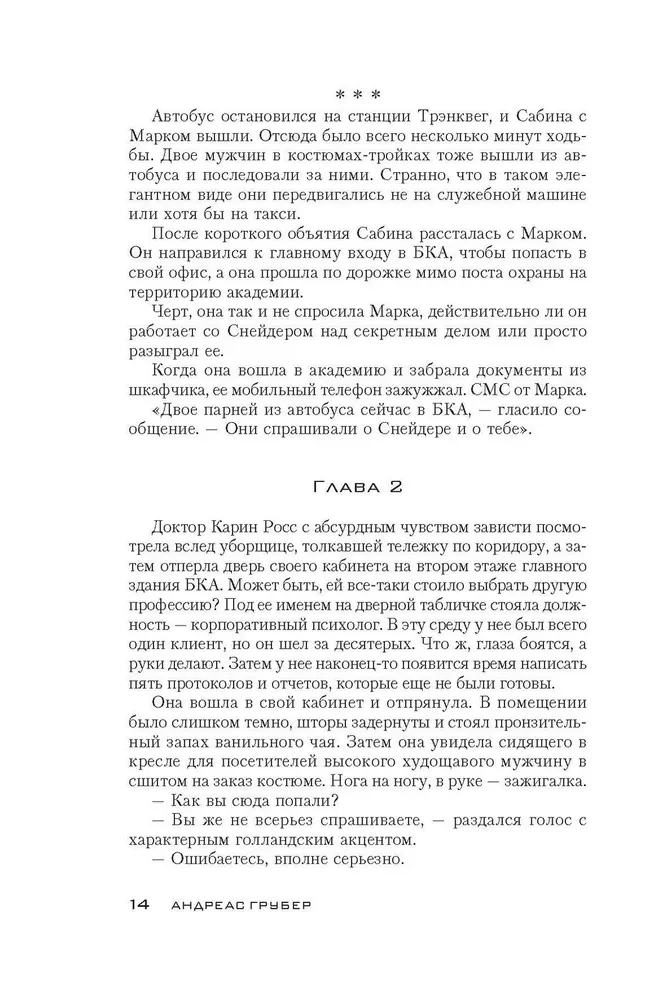 * * *

Автобус остановился на станции Трэнквег, и Сабина с Марком вышли. Отсюда было всего несколько минут ходьбы. Двое мужчин в костюмах-тройках тоже вышли из автобуса и последовали за ними. Странно, что в таком элегантном виде они передвигались не на служебной машине или хотя бы на такси.

После короткого объятия Сабина рассталась с Марком. Он направился к главному входу в БКА, чтобы попасть в свой офис, а она прошла по дорожке мимо поста охраны на территорию академии.

Черт, она так и не спросила Марка, действительно ли он работает со Снейдером над секретным делом или просто разыграл ее.

Когда она вошла в академию и забрала документы из шкафчика, ее мобильный телефон зажужжал. СМС от Марка. «Двое парней из автобуса сейчас в БКА, — гласило сообщение. — Они спрашивали о Снейдере и о тебе».

Глава 2

Доктор Карин Росс с абсурдным чувством зависти посмотрела вслед уборщице, толкавшей тележку по коридору, а затем отперла дверь своего кабинета на втором этаже главного здания БКА. Может быть, ей все-таки стоило выбрать другую профессию? Под ее именем на дверной табличке стояла должность — корпоративный психолог. В эту среду у нее был всего один клиент, но он шел за десятерых. Что ж, глаза боятся, а руки делают. Затем у нее наконец-то появится время написать пять протоколов и отчетов, которые еще не были готовы.

Она вошла в свой кабинет и отпрянула. В помещении было слишком темно, шторы задернуты и стоял пронзительный запах ванильного чая. Затем она увидела сидящего в кресле для посетителей высокого худощавого мужчину в сшитом на заказ костюме. Нога на ногу, в руке — зажигалка.

— Как вы сюда попали?

— Вы же не всерьез спрашиваете, — раздался голос с характерным голландским акцентом.

— Ошибаетесь, вполне серьезно.

14 АНДРЕАС ГРУБЕР